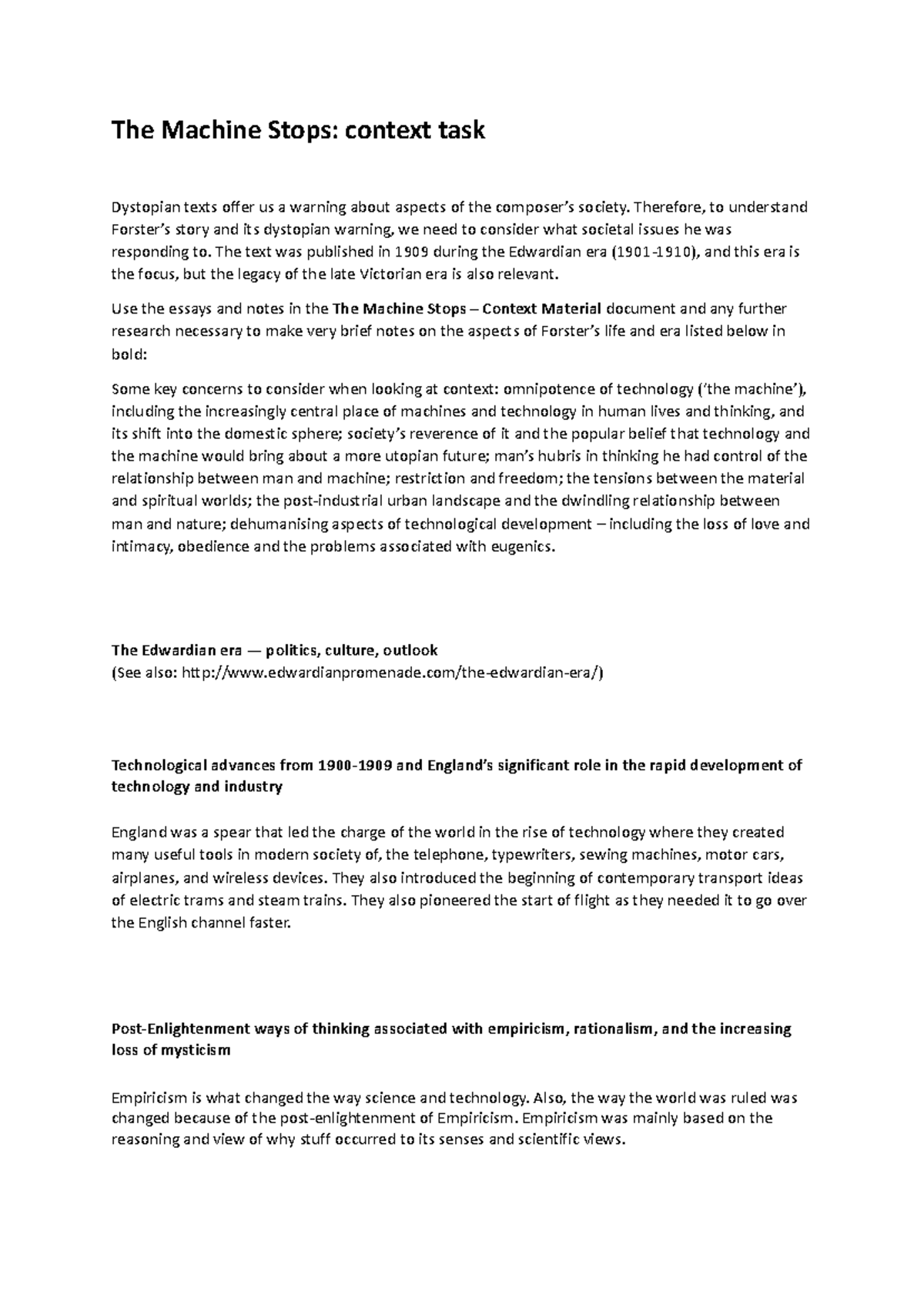 The Machine Stops: context task

Dystopian texts offer us a warning about aspects of the composer's society. Therefore, to understand Forster's story and its dystopian warning, we need to consider what societal issues he was responding to. The text was published in 1909 during the Edwardian era (1901-1910), and this era is the focus, but the legacy of the late Victorian era is also relevant.

Use the essays and notes in the The Machine Stops – Context Material document and any further research necessary to make very brief notes on the aspects of Forster's life and era listed below in bold:

Some key concerns to consider when looking at context: omnipotence of technology ('the machine'), including the increasingly central place of machines and technology in human lives and thinking, and its shift into the domestic sphere; society's reverence of it and the popular belief that technology and the machine would bring about a more utopian future; man's hubris in thinking he had control of the relationship between man and machine; restriction and freedom; the tensions between the material and spiritual worlds; the post-industrial urban landscape and the dwindling relationship between man and nature; dehumanising aspects of technological development – including the loss of love and intimacy, obedience and the problems associated with eugenics.

The Edwardian era — politics, culture, outlook
(See also: http://www.edwardianpromenade.com/the-edwardian-era/)

Technological advances from 1900-1909 and England's significant role in the rapid development of technology and industry

England was a spear that led the charge of the world in the rise of technology where they created many useful tools in modern society of, the telephone, typewriters, sewing machines, motor cars, airplanes, and wireless devices. They also introduced the beginning of contemporary transport ideas of electric trams and steam trains. They also pioneered the start of flight as they needed it to go over the English channel faster.

Post-Enlightenment ways of thinking associated with empiricism, rationalism, and the increasing loss of mysticism

Empiricism is what changed the way science and technology. Also, the way the world was ruled was changed because of the post-enlightenment of Empiricism. Empiricism was mainly based on the reasoning and view of why stuff occurred to its senses and scientific views.